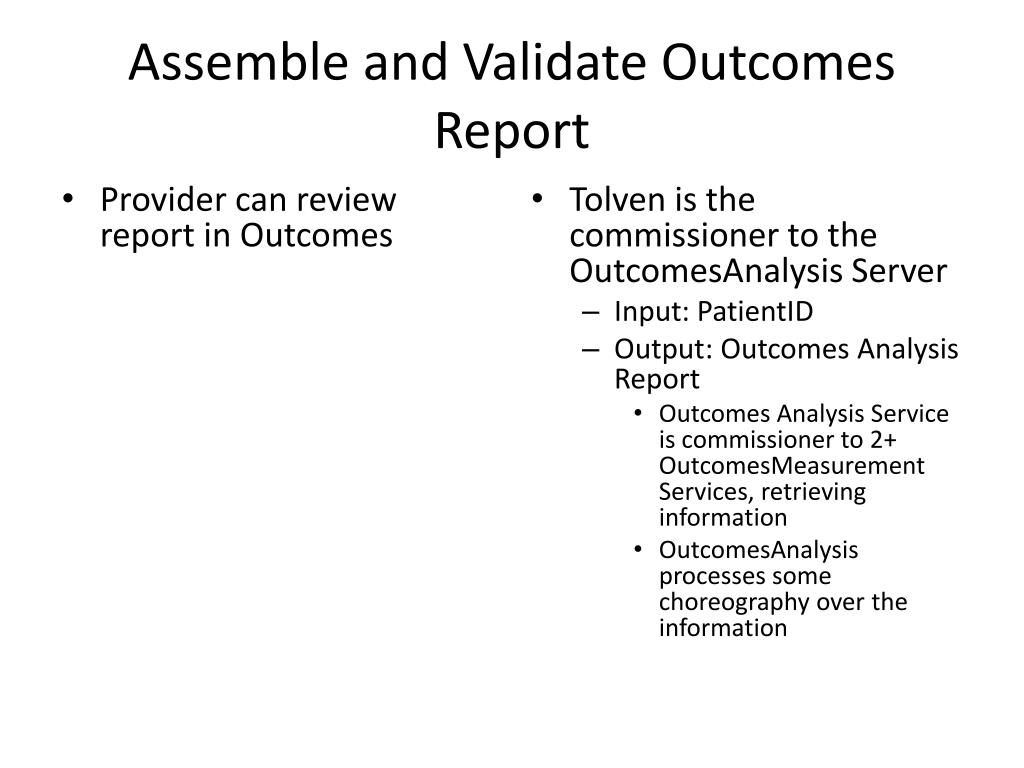 Assemble and Validate Outcomes Report

• Provider can review report in Outcomes

• Tolven is the commissioner to the OutcomesAnalysis Server
– Input: PatientID
– Output: Outcomes Analysis Report
• Outcomes Analysis Service is commissioner to 2+ OutcomesMeasurement Services, retrieving information
• OutcomesAnalysis processes some choreography over the information